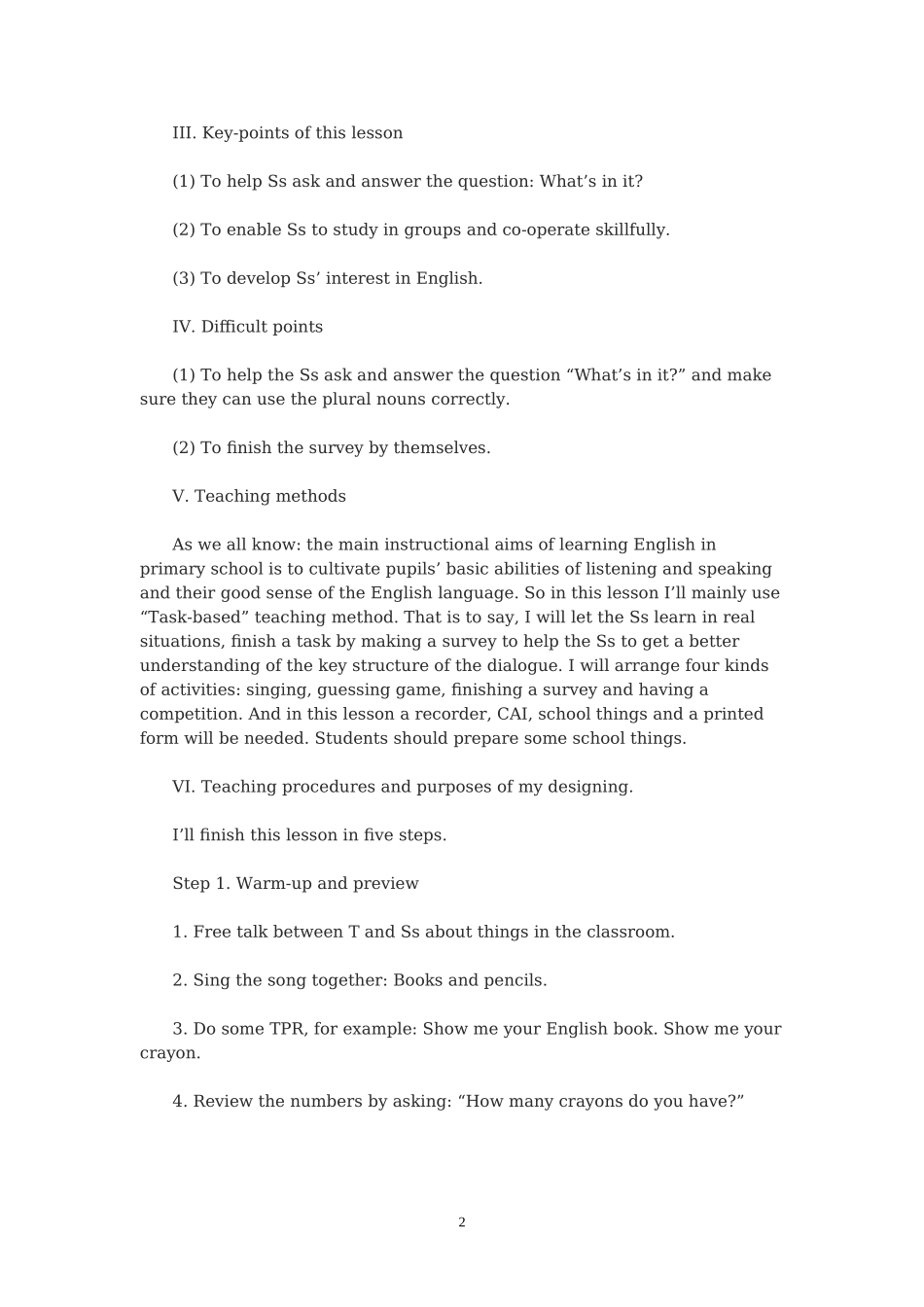 III. Key-points of this lesson

(1) To help Ss ask and answer the question: What’s in it?

(2) To enable Ss to study in groups and co-operate skillfully.

(3) To develop Ss’ interest in English.

IV. Difficult points

(1) To help the Ss ask and answer the question “What’s in it?” and make sure they can use the plural nouns correctly.

(2) To finish the survey by themselves.

V. Teaching methods

As we all know: the main instructional aims of learning English in primary school is to cultivate pupils’ basic abilities of listening and speaking and their good sense of the English language. So in this lesson I’ll mainly use “Task-based” teaching method. That is to say, I will let the Ss learn in real situations, finish a task by making a survey to help the Ss to get a better understanding of the key structure of the dialogue. I will arrange four kinds of activities: singing, guessing game, finishing a survey and having a competition. And in this lesson a recorder, CAI, school things and a printed form will be needed. Students should prepare some school things.

VI. Teaching procedures and purposes of my designing.

I’ll finish this lesson in five steps.

Step 1. Warm-up and preview

1. Free talk between T and Ss about things in the classroom.

2. Sing the song together: Books and pencils.

3. Do some TPR, for example: Show me your English book. Show me your crayon.

4. Review the numbers by asking: “How many crayons do you have?”

2